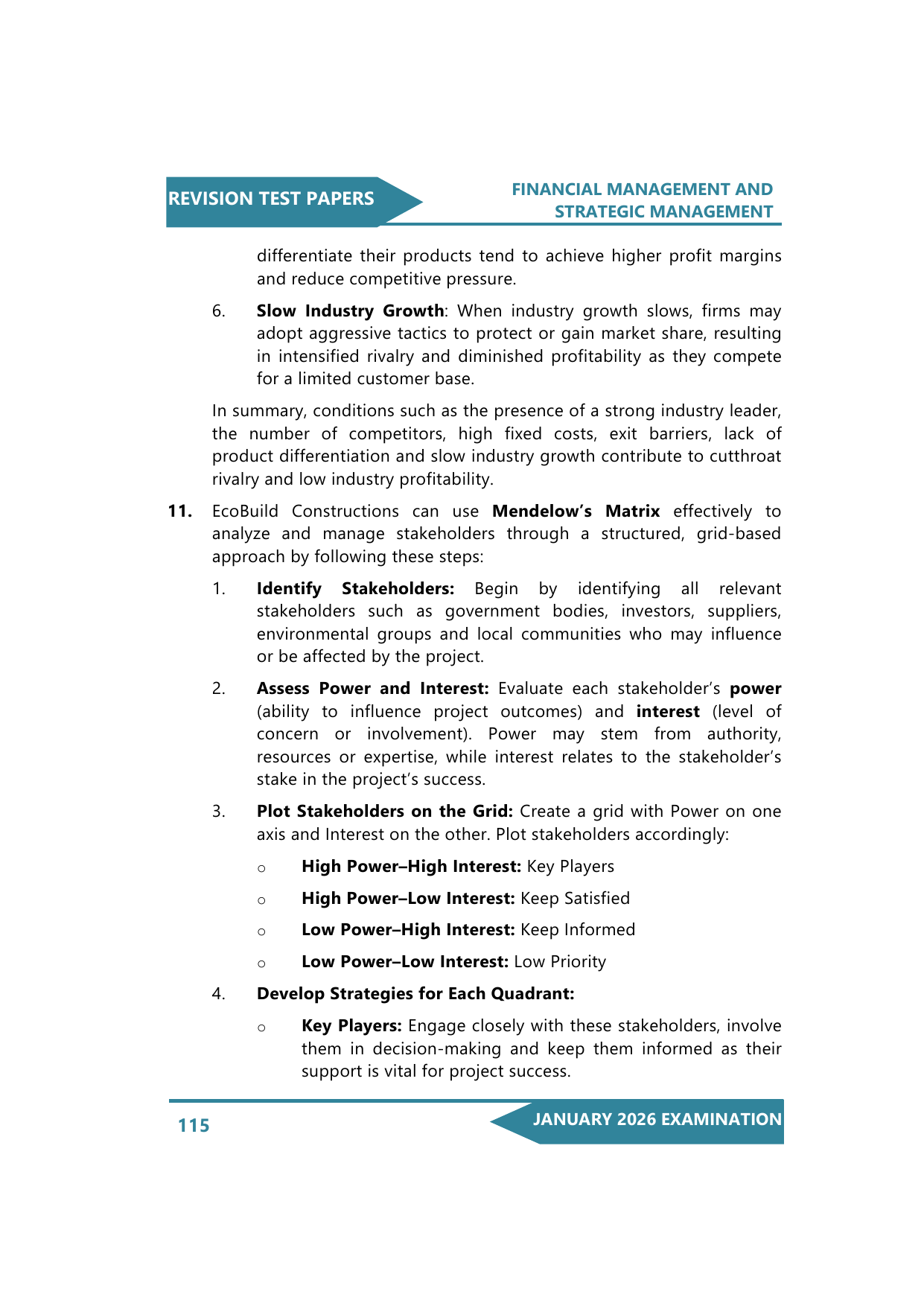 REVISION TEST PAPERS

FINANCIAL MANAGEMENT AND STRATEGIC MANAGEMENT

differentiate their products tend to achieve higher profit margins and reduce competitive pressure.

6. Slow Industry Growth: When industry growth slows, firms may adopt aggressive tactics to protect or gain market share, resulting in intensified rivalry and diminished profitability as they compete for a limited customer base.

In summary, conditions such as the presence of a strong industry leader, the number of competitors, high fixed costs, exit barriers, lack of product differentiation and slow industry growth contribute to cutthroat rivalry and low industry profitability.

11. EcoBuild Constructions can use Mendelow's Matrix effectively to analyze and manage stakeholders through a structured, grid-based approach by following these steps:

1. Identify Stakeholders: Begin by identifying all relevant stakeholders such as government bodies, investors, suppliers, environmental groups and local communities who may influence or be affected by the project.

2. Assess Power and Interest: Evaluate each stakeholder's power (ability to influence project outcomes) and interest (level of concern or involvement). Power may stem from authority, resources or expertise, while interest relates to the stakeholder's stake in the project's success.

3. Plot Stakeholders on the Grid: Create a grid with Power on one axis and Interest on the other. Plot stakeholders accordingly:

o High Power–High Interest: Key Players

o High Power–Low Interest: Keep Satisfied

o Low Power–High Interest: Keep Informed

o Low Power–Low Interest: Low Priority

4. Develop Strategies for Each Quadrant:

o Key Players: Engage closely with these stakeholders, involve them in decision-making and keep them informed as their support is vital for project success.

115

JANUARY 2026 EXAMINATION